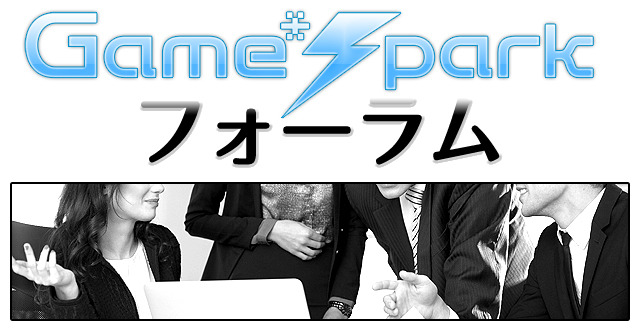 Game*Spark
フォーラム